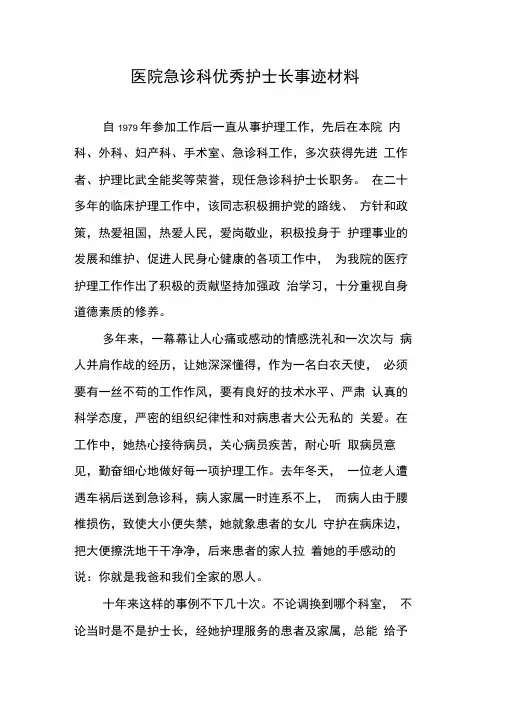 医院急诊科优秀护士长事迹材料

自 1979 年参加工作后一直从事护理工作，先后在本院 内科、外科、妇产科、手术室、急诊科工作，多次获得先进 工作者、护理比武全能奖等荣誉，现任急诊科护士长职务。 在二十多年的临床护理工作中，该同志积极拥护党的路线、 方针和政策，热爱祖国，热爱人民，爱岗敬业，积极投身于 护理事业的发展和维护、促进人民身心健康的各项工作中， 为我院的医疗护理工作作出了积极的贡献坚持加强政 治学习，十分重视自身道德素质的修养。

多年来，一幕幕让人心痛或感动的情感洗礼和一次次与 病人并肩作战的经历，让她深深懂得，作为一名白衣天使， 必须要有一丝不苟的工作作风，要有良好的技术水平、严肃 认真的科学态度，严密的组织纪律性和对病患者大公无私的 关爱。在工作中，她热心接待病员，关心病员疾苦，耐心听 取病员意见，勤奋细心地做好每一项护理工作。去年冬天， 一位老人遭遇车祸后送到急诊科，病人家属一时连系不上， 而病人由于腰椎损伤，致使大小便失禁，她就象患者的女儿 守护在病床边，把大便擦洗地干干净净，后来患者的家人拉 着她的手感动的说：你就是我爸和我们全家的恩人。

十年来这样的事例不下几十次。不论调换到哪个科室， 不论当时是不是护士长，经她护理服务的患者及家属，总能 给予